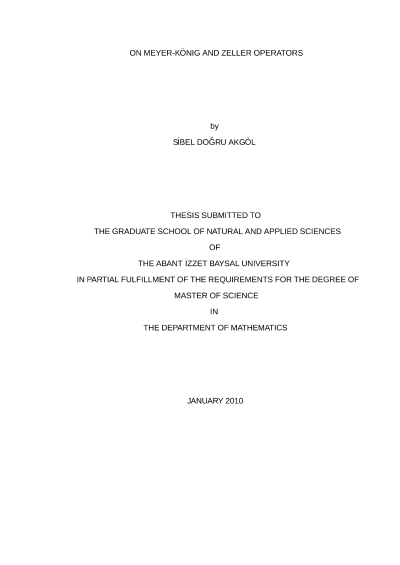 ON MEYER-KÖNIG AND ZELLER OPERATORS

by

SİBEL DOĞRU AKGÖL

THESIS SUBMITTED TO

THE GRADUATE SCHOOL OF NATURAL AND APPLIED SCIENCES

OF

THE ABANT İZZET BAYSAL UNIVERSITY

IN PARTIAL FULFILLMENT OF THE REQUIREMENTS FOR THE DEGREE OF

MASTER OF SCIENCE

IN

THE DEPARTMENT OF MATHEMATICS

JANUARY 2010